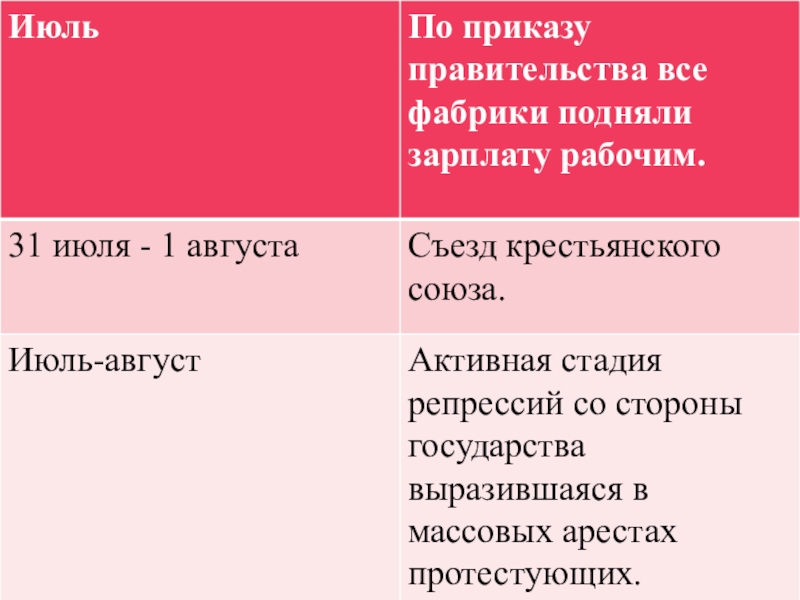 | Июль | По приказу правительства все фабрики подняли зарплату рабочим. |
|---|---|
| 31 июля - 1 августа | Съезд крестьянского союза. |
| Июль-август | Активная стадия репрессий со стороны государства выразившаяся в массовых арестах протестующих. |